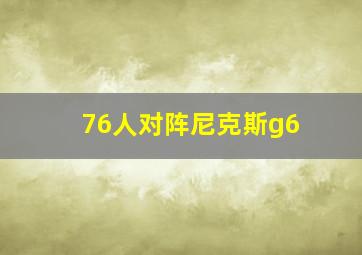 76人对阵尼克斯g6